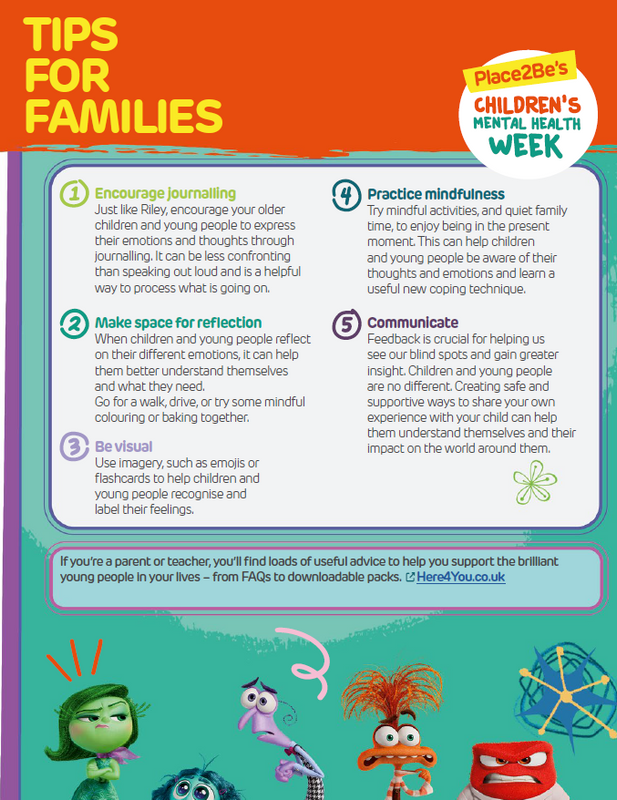 TIPS FOR FAMILIES

Place2Be's
CHILDREN'S MENTAL HEALTH WEEK

1 Encourage journalling
Just like Riley, encourage your older children and young people to express their emotions and thoughts through journalling. It can be less confronting than speaking out loud and is a helpful way to process what is going on.

2 Make space for reflection
When children and young people reflect on their different emotions, it can help them better understand themselves and what they need.
Go for a walk, drive, or try some mindful colouring or baking together.

3 Be visual
Use imagery, such as emojis or flashcards to help children and young people recognise and label their feelings.

4 Practice mindfulness
Try mindful activities, and quiet family time, to enjoy being in the present moment. This can help children and young people be aware of their thoughts and emotions and learn a useful new coping technique.

5 Communicate
Feedback is crucial for helping us see our blind spots and gain greater insight. Children and young people are no different. Creating safe and supportive ways to share your own experience with your child can help them understand themselves and their impact on the world around them.

If you're a parent or teacher, you'll find loads of useful advice to help you support the brilliant young people in your lives – from FAQs to downloadable packs. Here4You.co.uk